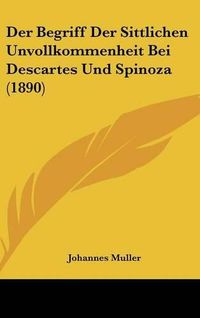 Der Begriff Der Sittlichen Unvollkommenheit Bei Descartes Und Spinoza (1890)

Johannes Muller